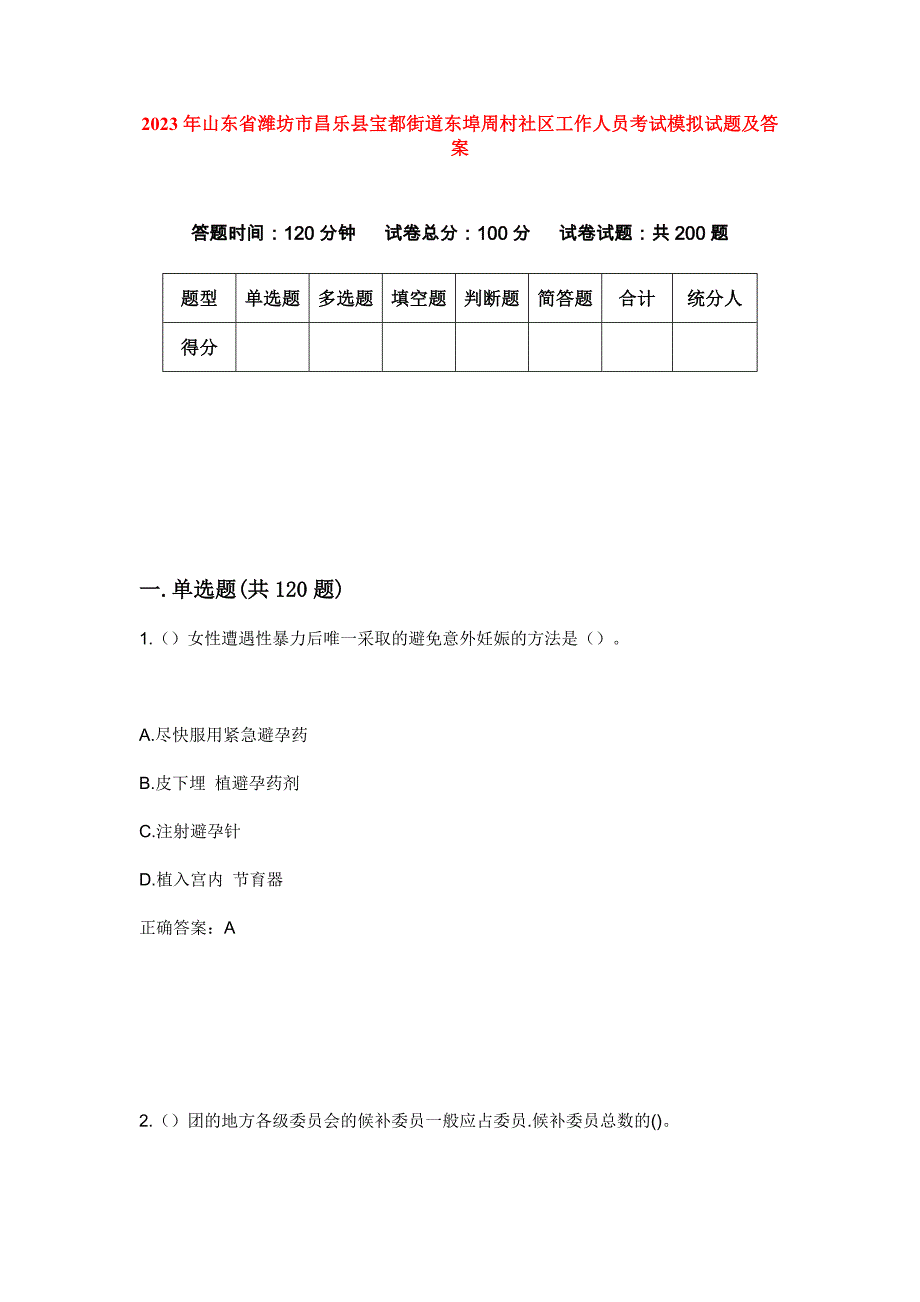 2023年山东省潍坊市昌乐县宝都街道东埠周村社区工作人员考试模拟试题及答案

答题时间：120分钟　试卷总分：100分　试卷试题：共200题

| 题型 | 单选题 | 多选题 | 填空题 | 判断题 | 简答题 | 合计 | 统分人 |
|---|---|---|---|---|---|---|---|
| 得分 | | | | | | | |

一.单选题(共120题)

1.（）女性遭遇性暴力后唯一采取的避免意外妊娠的方法是（）。

A.尽快服用紧急避孕药

B.皮下埋 植避孕药剂

C.注射避孕针

D.植入宫内 节育器

正确答案：A

2.（）团的地方各级委员会的候补委员一般应占委员.候补委员总数的()。